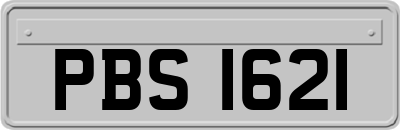 PBS 1621